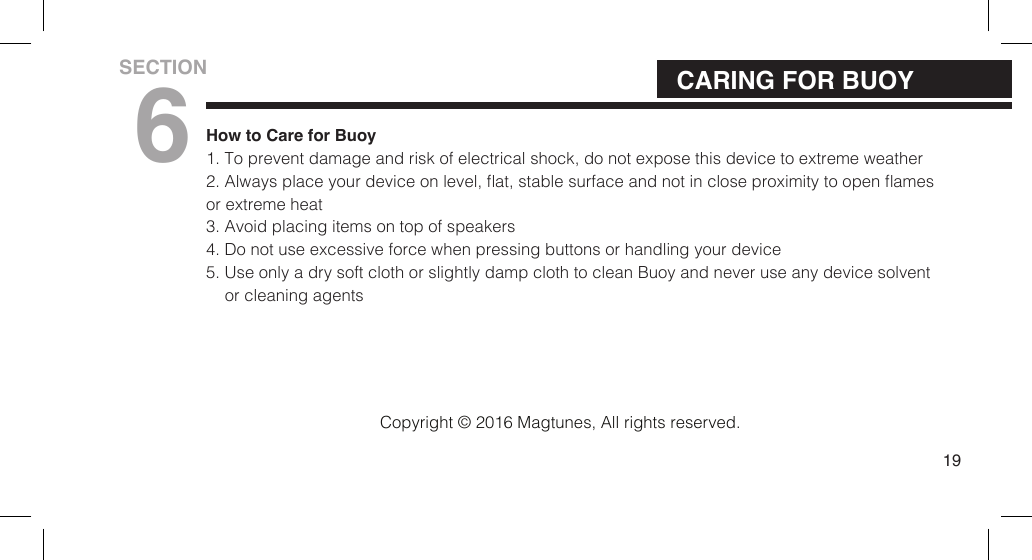 SECTION
6

CARING FOR BUOY

How to Care for Buoy
1. To prevent damage and risk of electrical shock, do not expose this device to extreme weather
2. Always place your device on level, flat, stable surface and not in close proximity to open flames or extreme heat
3. Avoid placing items on top of speakers
4. Do not use excessive force when pressing buttons or handling your device
5. Use only a dry soft cloth or slightly damp cloth to clean Buoy and never use any device solvent or cleaning agents

Copyright © 2016 Magtunes, All rights reserved.

19